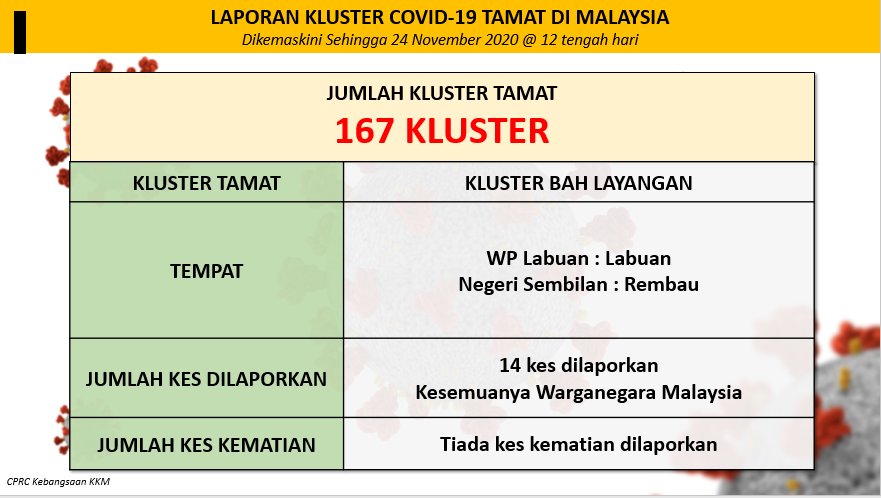 LAPORAN KLUSTER COVID-19 TAMAT DI MALAYSIA
Dikemaskini Sehingga 24 November 2020 @ 12 tengah hari

JUMLAH KLUSTER TAMAT
167 KLUSTER

| KLUSTER TAMAT | KLUSTER BAH LAYANGAN |
|---|---|
| TEMPAT | WP Labuan : Labuan Negeri Sembilan : Rembau |
| JUMLAH KES DILAPORKAN | 14 kes dilaporkan Kesemuanya Warganegara Malaysia |
| JUMLAH KES KEMATIAN | Tiada kes kematian dilaporkan |

CPRC Kebangsaan KKM